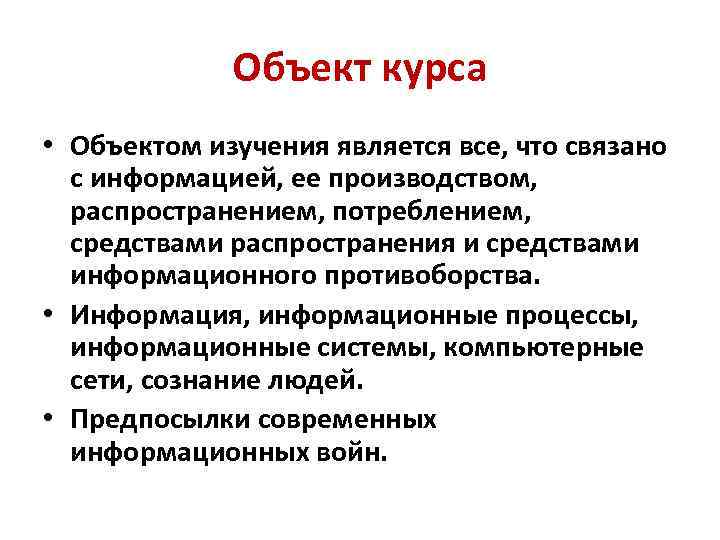 Объект курса

• Объектом изучения является все, что связано с информацией, ее производством, распространением, потреблением, средствами распространения и средствами информационного противоборства.

• Информация, информационные процессы, информационные системы, компьютерные сети, сознание людей.

• Предпосылки современных информационных войн.